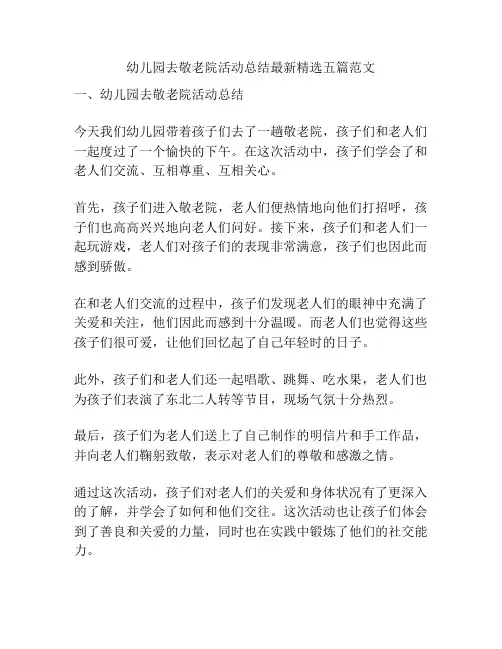 幼儿园去敬老院活动总结最新精选五篇范文

一、幼儿园去敬老院活动总结

今天我们幼儿园带着孩子们去了一趟敬老院，孩子们和老人们一起度过了一个愉快的下午。在这次活动中，孩子们学会了和老人们交流、互相尊重、互相关心。

首先，孩子们进入敬老院，老人们便热情地向他们打招呼，孩子们也高高兴兴地向老人们问好。接下来，孩子们和老人们一起玩游戏，老人们对孩子们的表现非常满意，孩子们也因此而感到骄傲。

在和老人们交流的过程中，孩子们发现老人们的眼神中充满了关爱和关注，他们因此而感到十分温暖。而老人们也觉得这些孩子们很可爱，让他们回忆起了自己年轻时的日子。

此外，孩子们和老人们还一起唱歌、跳舞、吃水果，老人们也为孩子们表演了东北二人转等节目，现场气氛十分热烈。

最后，孩子们为老人们送上了自己制作的明信片和手工作品，并向老人们鞠躬致敬，表示对老人们的尊敬和感激之情。

通过这次活动，孩子们对老人们的关爱和身体状况有了更深入的了解，并学会了如何和他们交往。这次活动也让孩子们体会到了善良和关爱的力量，同时也在实践中锻炼了他们的社交能力。